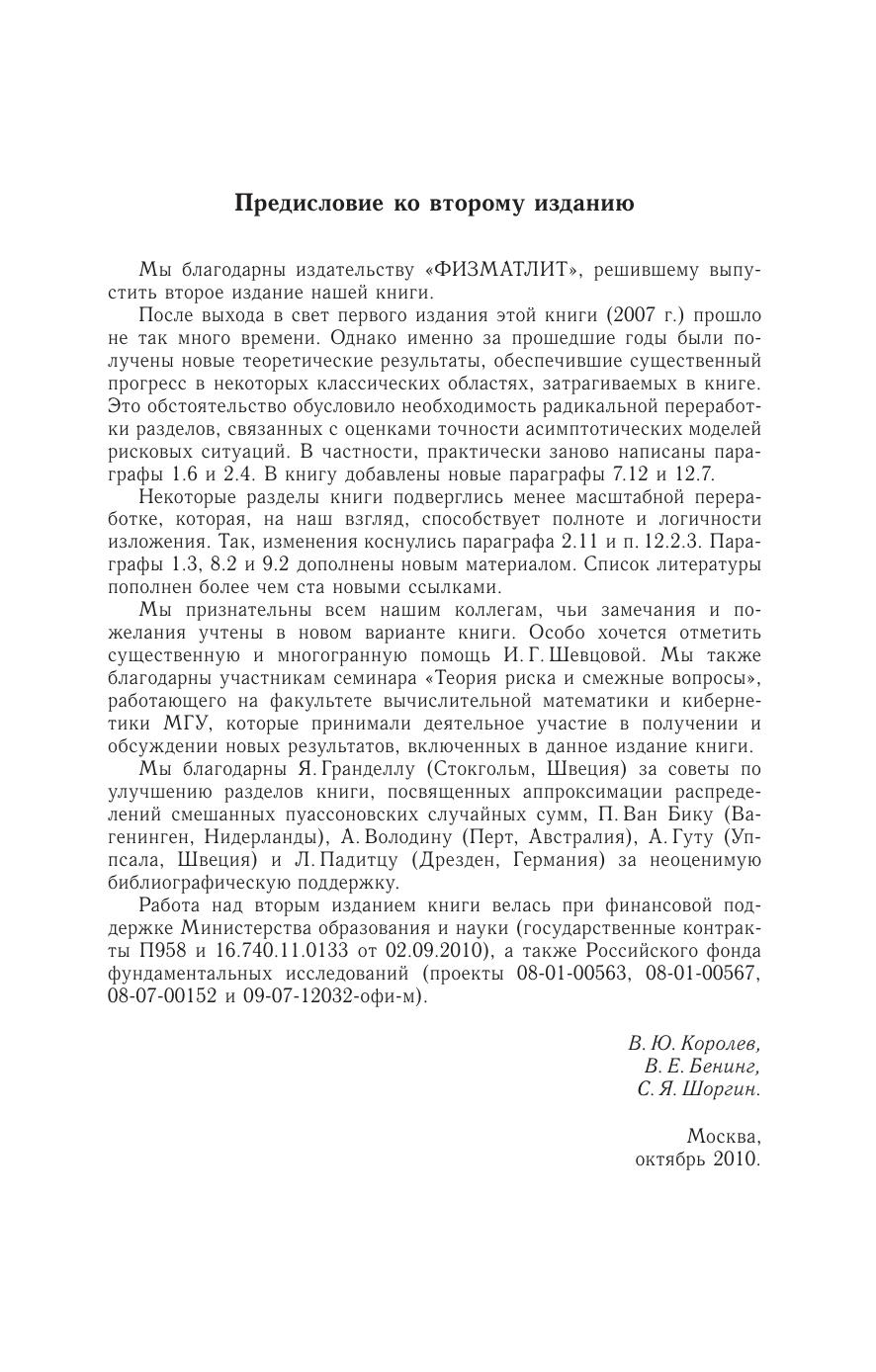 Предисловие ко второму изданию

Мы благодарны издательству «ФИЗМАТЛИТ», решившему выпустить второе издание нашей книги.

После выхода в свет первого издания этой книги (2007 г.) прошло не так много времени. Однако именно за прошедшие годы были получены новые теоретические результаты, обеспечившие существенный прогресс в некоторых классических областях, затрагиваемых в книге. Это обстоятельство обусловило необходимость радикальной переработки разделов, связанных с оценками точности асимптотических моделей рисковых ситуаций. В частности, практически заново написаны параграфы 1.6 и 2.4. В книгу добавлены новые параграфы 7.12 и 12.7.

Некоторые разделы книги подверглись менее масштабной переработке, которая, на наш взгляд, способствует полноте и логичности изложения. Так, изменения коснулись параграфа 2.11 и п. 12.2.3. Параграфы 1.3, 8.2 и 9.2 дополнены новым материалом. Список литературы пополнен более чем ста новыми ссылками.

Мы признательны всем нашим коллегам, чьи замечания и пожелания учтены в новом варианте книги. Особо хочется отметить существенную и многогранную помощь И. Г. Шевцовой. Мы также благодарны участникам семинара «Теория риска и смежные вопросы», работающего на факультете вычислительной математики и кибернетики МГУ, которые принимали деятельное участие в получении и обсуждении новых результатов, включенных в данное издание книги.

Мы благодарны Я. Гранделлу (Стокгольм, Швеция) за советы по улучшению разделов книги, посвященных аппроксимации распределений смешанных пуассоновских случайных сумм, П. Ван Бику (Вагенинген, Нидерланды), А. Володину (Перт, Австралия), А. Гуту (Уппсала, Швеция) и Л. Падитцу (Дрезден, Германия) за неоценимую библиографическую поддержку.

Работа над вторым изданием книги велась при финансовой поддержке Министерства образования и науки (государственные контракты П958 и 16.740.11.0133 от 02.09.2010), а также Российского фонда фундаментальных исследований (проекты 08-01-00563, 08-01-00567, 08-07-00152 и 09-07-12032-офи-м).

В. Ю. Королев,
В. Е. Бенинг,
С. Я. Шоргин.

Москва,
октябрь 2010.